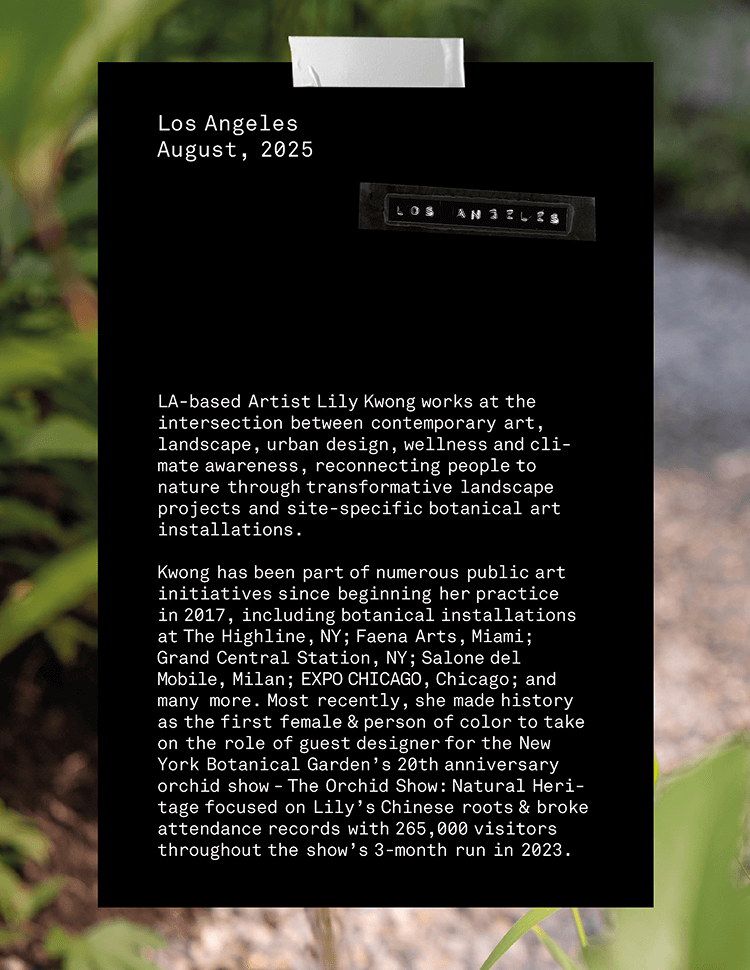 Los Angeles
August, 2025

LOS ANGELES

LA-based Artist Lily Kwong works at the intersection between contemporary art, landscape, urban design, wellness and climate awareness, reconnecting people to nature through transformative landscape projects and site-specific botanical art installations.

Kwong has been part of numerous public art initiatives since beginning her practice in 2017, including botanical installations at The Highline, NY; Faena Arts, Miami; Grand Central Station, NY; Salone del Mobile, Milan; EXPO CHICAGO, Chicago; and many more. Most recently, she made history as the first female & person of color to take on the role of guest designer for the New York Botanical Garden's 20th anniversary orchid show - The Orchid Show: Natural Heritage focused on Lily's Chinese roots & broke attendance records with 265,000 visitors throughout the show's 3-month run in 2023.